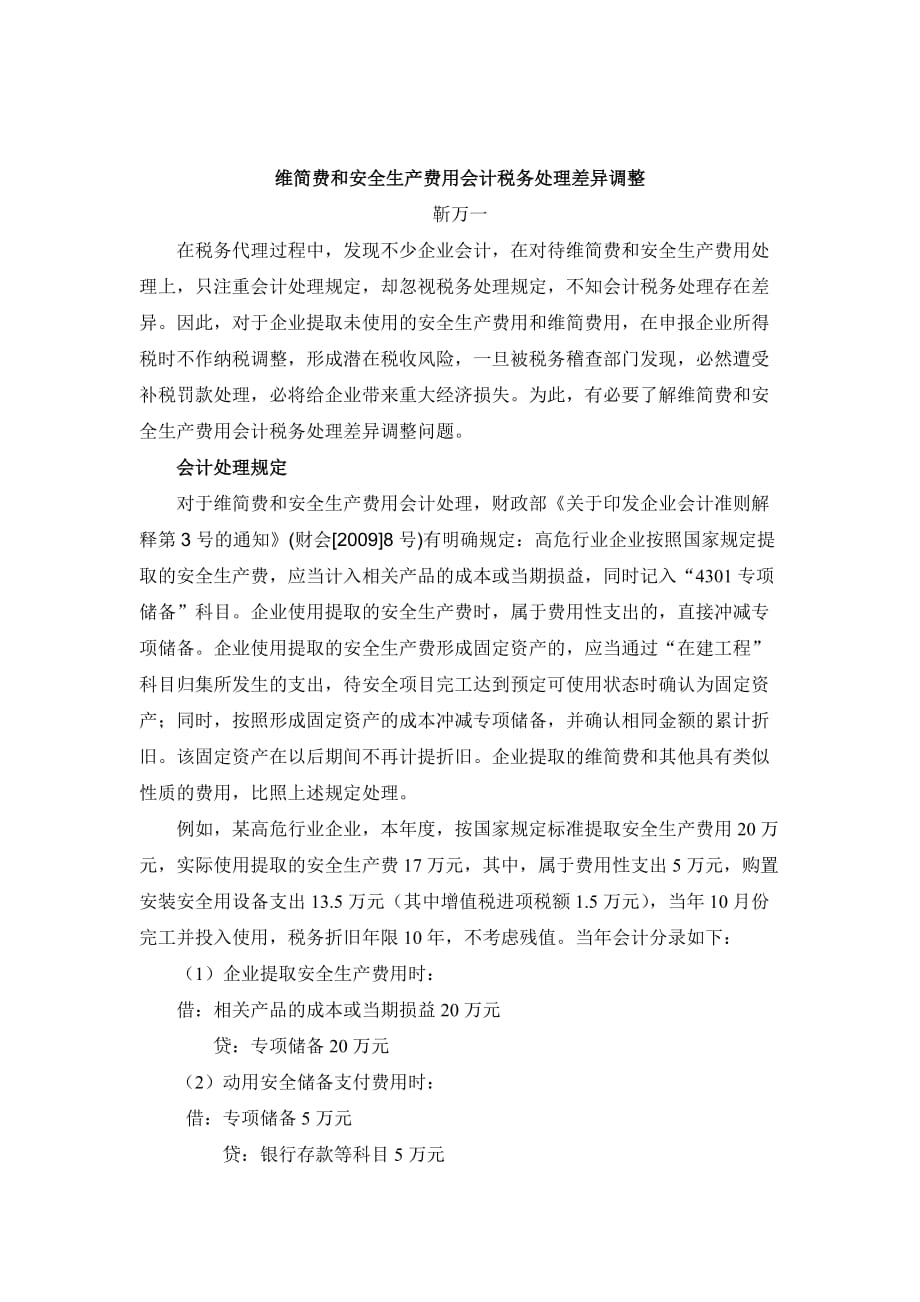 维简费和安全生产费用会计税务处理差异调整

靳万一

在税务代理过程中，发现不少企业会计，在对待维简费和安全生产费用处理上，只注重会计处理规定，却忽视税务处理规定，不知会计税务处理存在差异。因此，对于企业提取未使用的安全生产费用和维简费用，在申报企业所得税时不作纳税调整，形成潜在税收风险，一旦被税务稽查部门发现，必然遭受补税罚款处理，必将给企业带来重大经济损失。为此，有必要了解维简费和安全生产费用会计税务处理差异调整问题。

会计处理规定

对于维简费和安全生产费用会计处理，财政部《关于印发企业会计准则解释第 3 号的通知》(财会[2009]8 号)有明确规定：高危行业企业按照国家规定提取的安全生产费，应当计入相关产品的成本或当期损益，同时记入“4301 专项储备”科目。企业使用提取的安全生产费时，属于费用性支出的，直接冲减专项储备。企业使用提取的安全生产费形成固定资产的，应当通过“在建工程”科目归集所发生的支出，待安全项目完工达到预定可使用状态时确认为固定资产；同时，按照形成固定资产的成本冲减专项储备，并确认相同金额的累计折旧。该固定资产在以后期间不再计提折旧。企业提取的维简费和其他具有类似性质的费用，比照上述规定处理。

例如，某高危行业企业，本年度，按国家规定标准提取安全生产费用 20 万元，实际使用提取的安全生产费 17 万元，其中，属于费用性支出 5 万元，购置安装安全用设备支出 13.5 万元（其中增值税进项税额 1.5 万元），当年 10 月份完工并投入使用，税务折旧年限 10 年，不考虑残值。当年会计分录如下：

（1）企业提取安全生产费用时：

借：相关产品的成本或当期损益 20 万元

贷：专项储备 20 万元

（2）动用安全储备支付费用时：

借：专项储备 5 万元

贷：银行存款等科目 5 万元